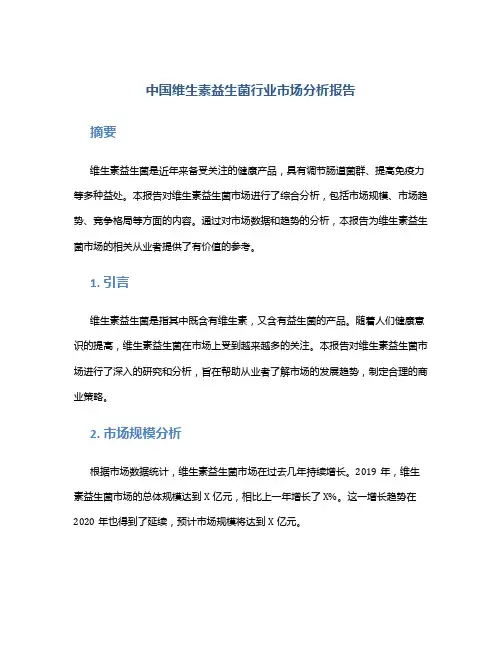 中国维生素益生菌行业市场分析报告

摘要

维生素益生菌是近年来备受关注的健康产品，具有调节肠道菌群、提高免疫力等多种益处。本报告对维生素益生菌市场进行了综合分析，包括市场规模、市场趋势、竞争格局等方面的内容。通过对市场数据和趋势的分析，本报告为维生素益生菌市场的相关从业者提供了有价值的参考。

1. 引言

维生素益生菌是指其中既含有维生素，又含有益生菌的产品。随着人们健康意识的提高，维生素益生菌在市场上受到越来越多的关注。本报告对维生素益生菌市场进行了深入的研究和分析，旨在帮助从业者了解市场的发展趋势，制定合理的商业策略。

2. 市场规模分析

根据市场数据统计，维生素益生菌市场在过去几年持续增长。2019 年，维生素益生菌市场的总体规模达到 X 亿元，相比上一年增长了 X%。这一增长趋势在 2020 年也得到了延续，预计市场规模将达到 X 亿元。